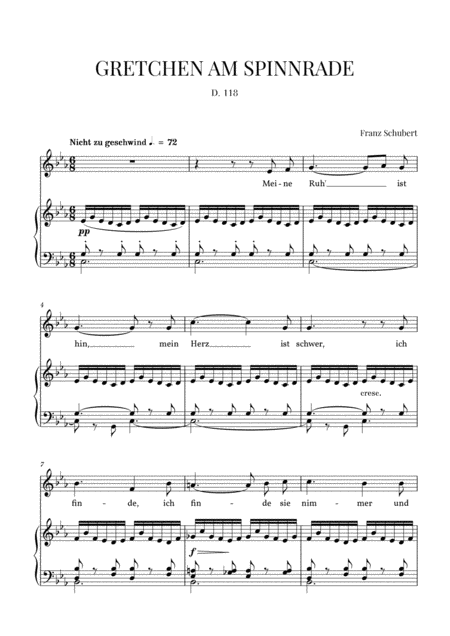 GRETCHEN AM SPINNRADE

D. 118

Franz Schubert

Nicht zu geschwind ♩. = 72

Mei - ne Ruh' ist

pp

4

hin, mein Herz ist schwer, ich

cresc.

7

fin - de, ich fin - de sie nim - mer und

f